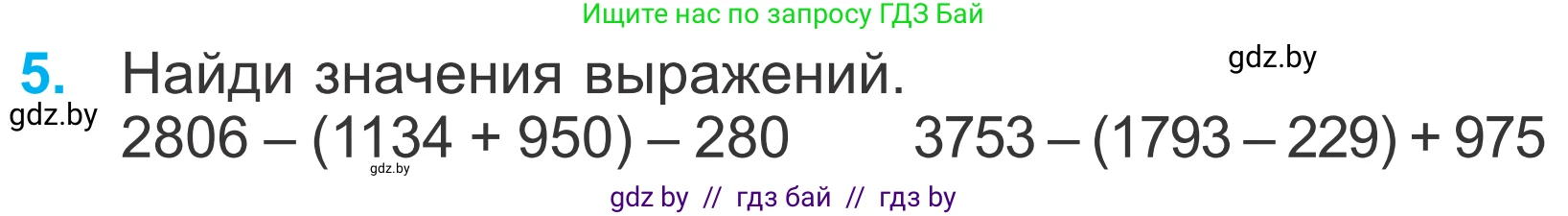 Ищите нас по запросу ГДЗ Бай

5. Найди значения выражений.

gdz.by

gdz.by

$2806 - (1134 + 950) - 280$ $3753 - (1793 - 229) + 975$

gdz.by

gdz by // гдз бай // гдз by